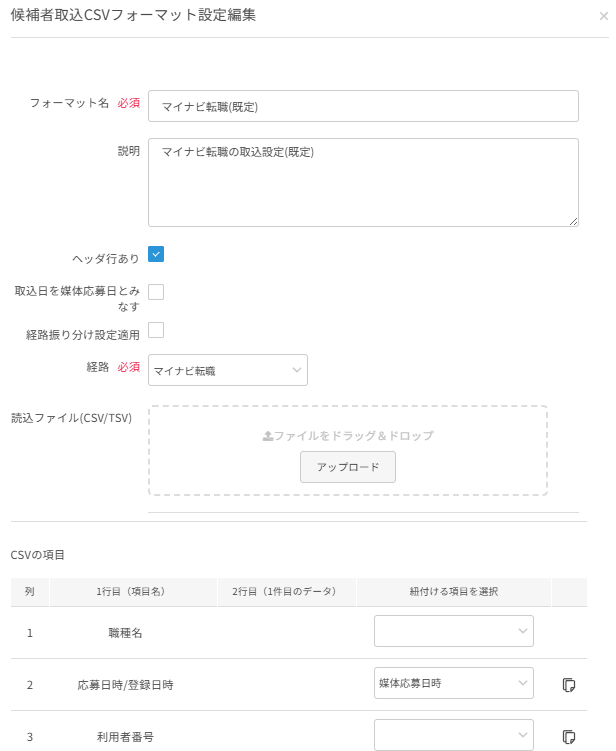 候補者取込CSVフォーマット設定編集

×

フォーマット名 必須 マイナビ転職(既定)

説明 マイナビ転職の取込設定(既定)

ヘッダ行あり

取込日を媒体応募日とみなす

経路振り分け設定適用

経路 必須 マイナビ転職

読込ファイル(CSV/TSV)

ファイルをドラッグ＆ドロップ

アップロード

CSVの項目

| 列 | 1行目（項目名） | 2行目（1件目のデータ） | 紐付ける項目を選択 | |
|---|---|---|---|---|
| 1 | 職種名 | | | |
| 2 | 応募日時/登録日時 | | 媒体応募日時 | |
| 3 | 利用者番号 | | | |